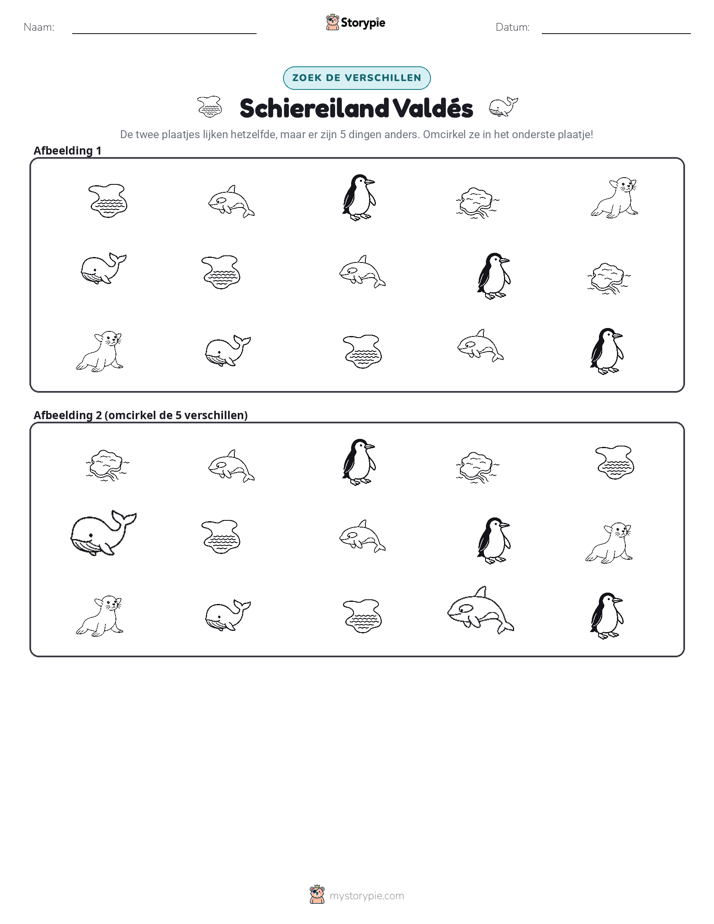 Naam: ____ Storypie Datum: ____

ZOEK DE VERSCHILLEN

Schiereiland Valdés

De twee plaatjes lijken hetzelfde, maar er zijn 5 dingen anders. Omcirkel ze in het onderste plaatje!

Afbeelding 1

Afbeelding 2 (omcirkel de 5 verschillen)

mystorypie.com